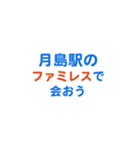 月島駅の
ファミレスで
会おう